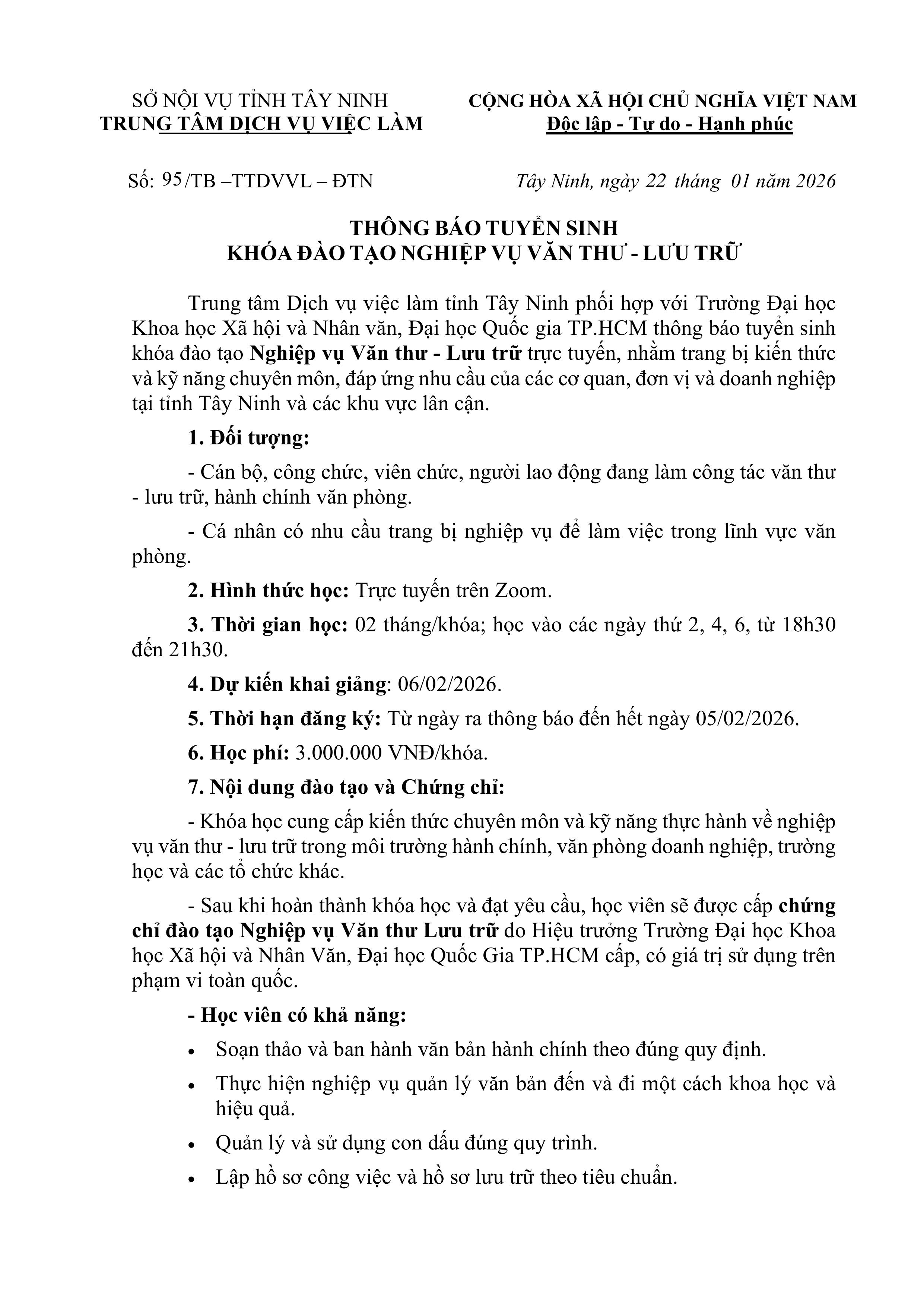 SỞ NỘI VỤ TỈNH TÂY NINH
TRUNG TÂM DỊCH VỤ VIỆC LÀM

CỘNG HÒA XÃ HỘI CHỦ NGHĨA VIỆT NAM
Độc lập - Tự do - Hạnh phúc

Số: 95/TB –TTDVVL – ĐTN

Tây Ninh, ngày 22 tháng 01 năm 2026

THÔNG BÁO TUYỂN SINH
KHÓA ĐÀO TẠO NGHIỆP VỤ VĂN THƯ - LƯU TRỮ

Trung tâm Dịch vụ việc làm tỉnh Tây Ninh phối hợp với Trường Đại học Khoa học Xã hội và Nhân văn, Đại học Quốc gia TP.HCM thông báo tuyển sinh khóa đào tạo Nghiệp vụ Văn thư - Lưu trữ trực tuyến, nhằm trang bị kiến thức và kỹ năng chuyên môn, đáp ứng nhu cầu của các cơ quan, đơn vị và doanh nghiệp tại tỉnh Tây Ninh và các khu vực lân cận.

1. Đối tượng:

- Cán bộ, công chức, viên chức, người lao động đang làm công tác văn thư - lưu trữ, hành chính văn phòng.

- Cá nhân có nhu cầu trang bị nghiệp vụ để làm việc trong lĩnh vực văn phòng.

2. Hình thức học: Trực tuyến trên Zoom.

3. Thời gian học: 02 tháng/khóa; học vào các ngày thứ 2, 4, 6, từ 18h30 đến 21h30.

4. Dự kiến khai giảng: 06/02/2026.

5. Thời hạn đăng ký: Từ ngày ra thông báo đến hết ngày 05/02/2026.

6. Học phí: 3.000.000 VNĐ/khóa.

7. Nội dung đào tạo và Chứng chỉ:

- Khóa học cung cấp kiến thức chuyên môn và kỹ năng thực hành về nghiệp vụ văn thư - lưu trữ trong môi trường hành chính, văn phòng doanh nghiệp, trường học và các tổ chức khác.

- Sau khi hoàn thành khóa học và đạt yêu cầu, học viên sẽ được cấp chứng chỉ đào tạo Nghiệp vụ Văn thư Lưu trữ do Hiệu trưởng Trường Đại học Khoa học Xã hội và Nhân Văn, Đại học Quốc Gia TP.HCM cấp, có giá trị sử dụng trên phạm vi toàn quốc.

- Học viên có khả năng:

• Soạn thảo và ban hành văn bản hành chính theo đúng quy định.
• Thực hiện nghiệp vụ quản lý văn bản đến và đi một cách khoa học và hiệu quả.
• Quản lý và sử dụng con dấu đúng quy trình.
• Lập hồ sơ công việc và hồ sơ lưu trữ theo tiêu chuẩn.